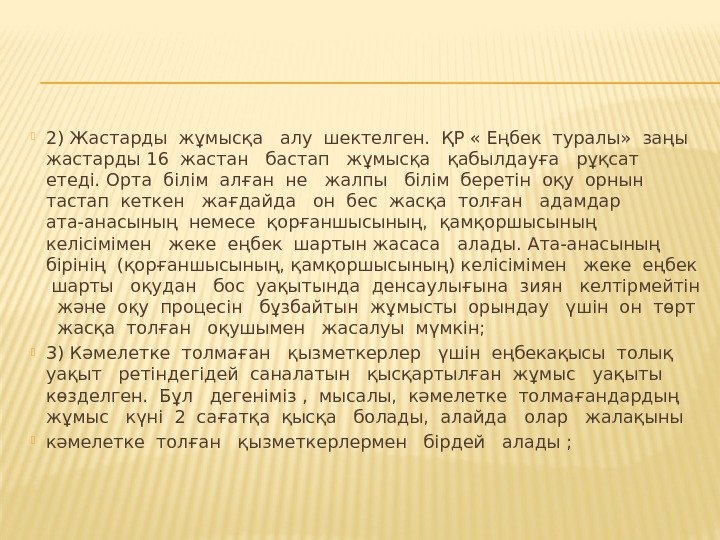 2) Жастарды жұмысқа алу шектелген. ҚР « Еңбек туралы» заңы жастарды 16 жастан бастап жұмысқа қабылдауға рұқсат етеді. Орта білім алған не жалпы білім беретін оқу орнын тастап кеткен жағдайда он бес жасқа толған адамдар ата-анасының немесе қорғаншысының, қамқоршысының келісімімен жеке еңбек шартын жасаса алады. Ата-анасының бірінің (қорғаншысының, қамқоршысының) келісімімен жеке еңбек шарты оқудан бос уақытында денсаулығына зиян келтірмейтін және оқу процесін бұзбайтын жұмысты орындау үшін он төрт жасқа толған оқушымен жасалуы мүмкін;

3) Кәмелетке толмаған қызметкерлер үшін еңбекақысы толық уақыт ретіндегідей саналатын қысқартылған жұмыс уақыты көзделген. Бұл дегеніміз , мысалы, кәмелетке толмағандардың жұмыс күні 2 сағатқа қысқа болады, алайда олар жалақыны

кәмелетке толған қызметкерлермен бірдей алады ;